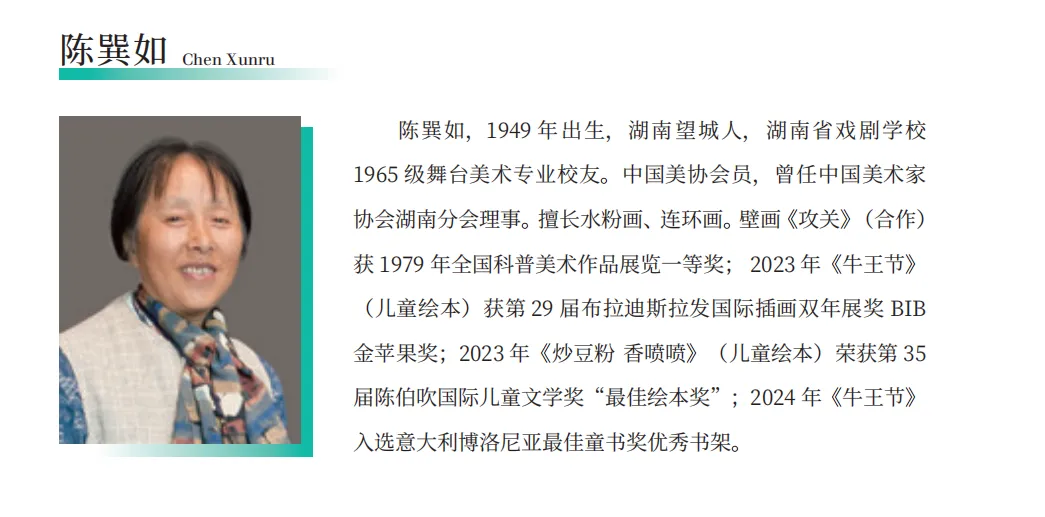 陈巽如 Chen Xunru

陈巽如，1949年出生，湖南望城人，湖南省戏剧学校1965级舞台美术专业校友。中国美协会员，曾任中国美术家协会湖南分会理事。擅长水粉画、连环画。壁画《攻关》（合作）获1979年全国科普美术作品展览一等奖；2023年《牛王节》（儿童绘本）获第29届布拉迪斯拉发国际插画双年展奖BIB金苹果奖；2023年《炒豆粉 香喷喷》（儿童绘本）荣获第35届陈伯吹国际儿童文学奖“最佳绘本奖”；2024年《牛王节》入选意大利博洛尼亚最佳童书奖优秀书架。